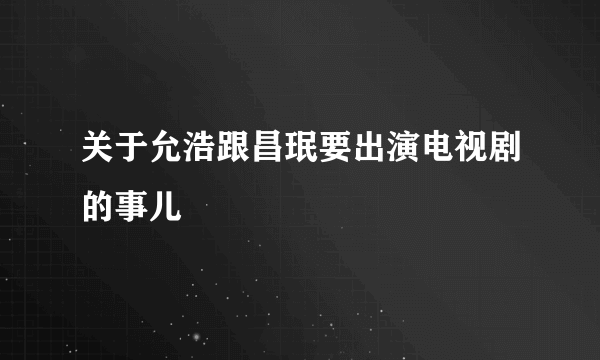 关于允浩跟昌珉要出演电视剧的事儿